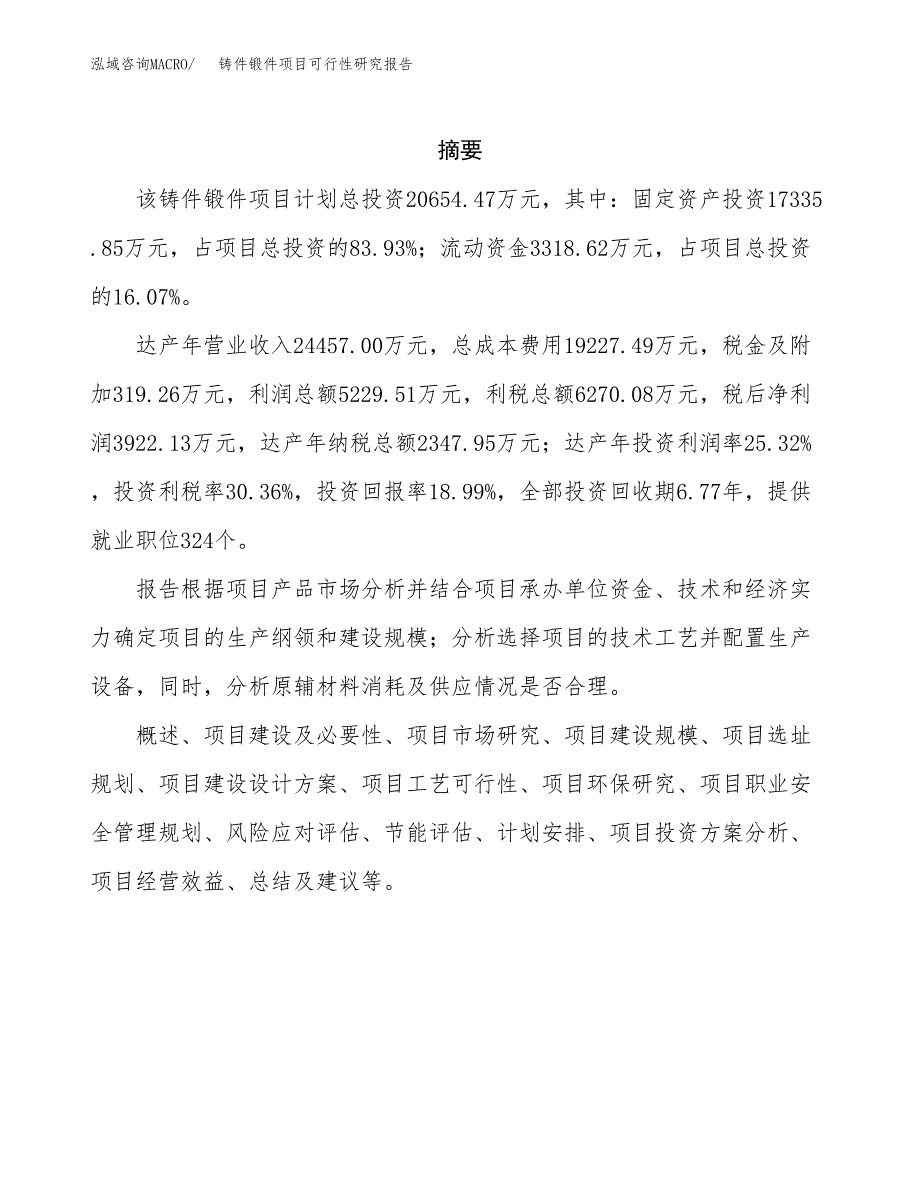 泓域咨询MACRO/　铸件锻件项目可行性研究报告

摘要

该铸件锻件项目计划总投资20654.47万元，其中：固定资产投资17335.85万元，占项目总投资的83.93%；流动资金3318.62万元，占项目总投资的16.07%。

达产年营业收入24457.00万元，总成本费用19227.49万元，税金及附加319.26万元，利润总额5229.51万元，利税总额6270.08万元，税后净利润3922.13万元，达产年纳税总额2347.95万元；达产年投资利润率25.32%，投资利税率30.36%，投资回报率18.99%，全部投资回收期6.77年，提供就业职位324个。

报告根据项目产品市场分析并结合项目承办单位资金、技术和经济实力确定项目的生产纲领和建设规模；分析选择项目的技术工艺并配置生产设备，同时，分析原辅材料消耗及供应情况是否合理。

概述、项目建设及必要性、项目市场研究、项目建设规模、项目选址规划、项目建设设计方案、项目工艺可行性、项目环保研究、项目职业安全管理规划、风险应对评估、节能评估、计划安排、项目投资方案分析、项目经营效益、总结及建议等。